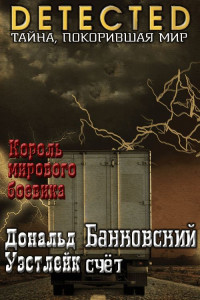 DETECTED
ТАЙНА, ПОКОРИВШАЯ МИР

Король мирового боевика

Дональд Уэстлейк

Банковский счёт